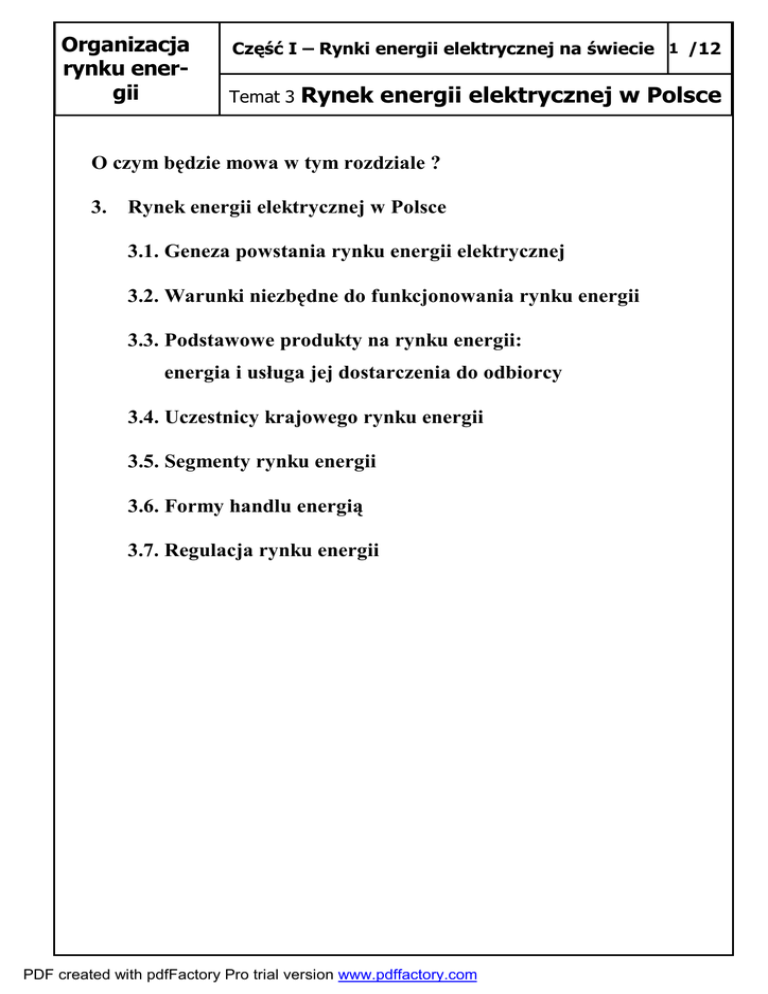 Organizacja rynku energii

Część I – Rynki energii elektrycznej na świecie 1 /12

Temat 3 Rynek energii elektrycznej w Polsce

O czym będzie mowa w tym rozdziale ?

3. Rynek energii elektrycznej w Polsce

3.1. Geneza powstania rynku energii elektrycznej

3.2. Warunki niezbędne do funkcjonowania rynku energii

3.3. Podstawowe produkty na rynku energii: energia i usługa jej dostarczenia do odbiorcy

3.4. Uczestnicy krajowego rynku energii

3.5. Segmenty rynku energii

3.6. Formy handlu energią

3.7. Regulacja rynku energii

PDF created with pdfFactory Pro trial version www.pdffactory.com